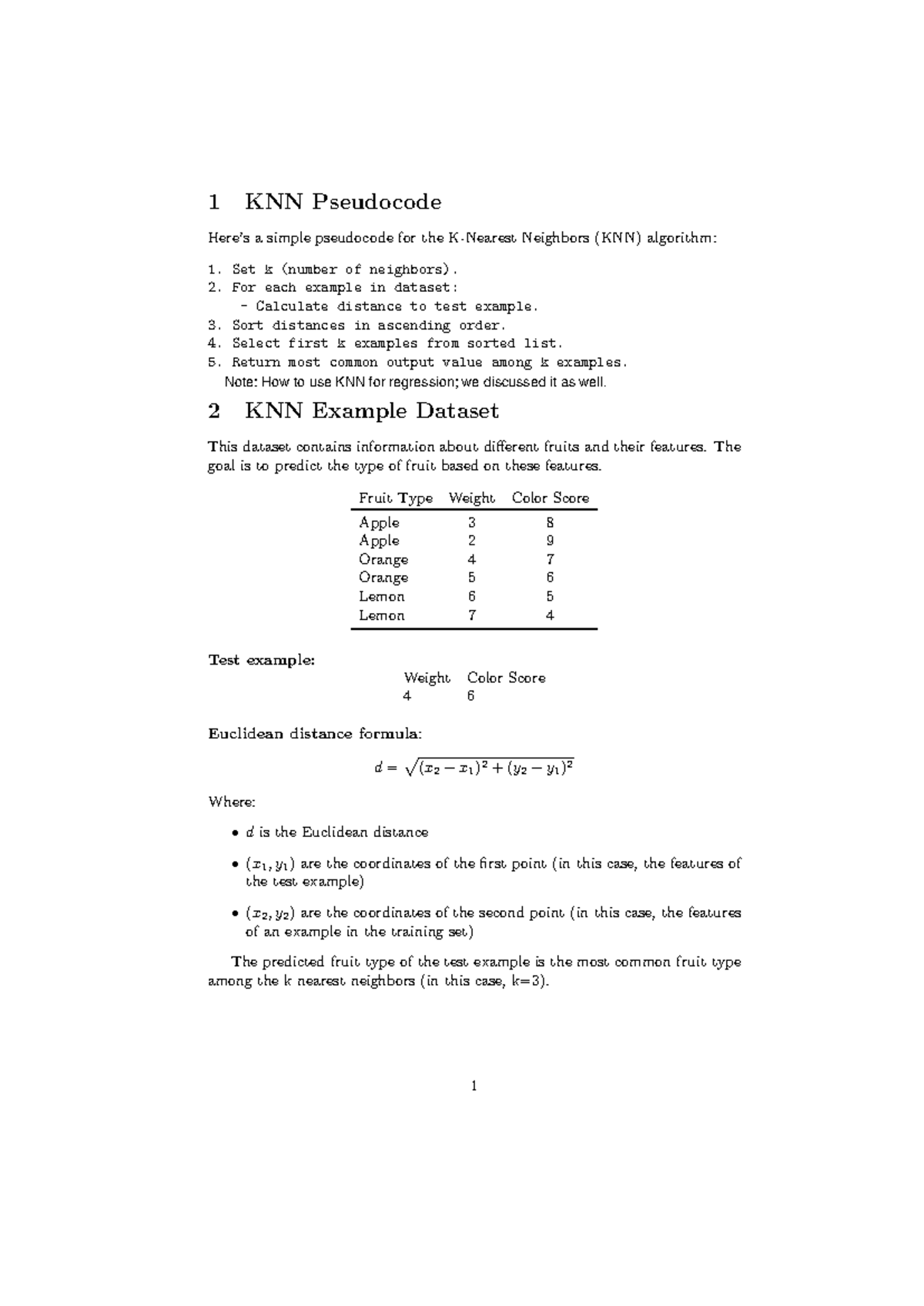 1 KNN Pseudocode

Here's a simple pseudocode for the K-Nearest Neighbors (KNN) algorithm:

1. Set k (number of neighbors).
2. For each example in dataset:
   - Calculate distance to test example.
3. Sort distances in ascending order.
4. Select first k examples from sorted list.
5. Return most common output value among k examples.
Note: How to use KNN for regression; we discussed it as well.

2 KNN Example Dataset

This dataset contains information about different fruits and their features. The goal is to predict the type of fruit based on these features.

| Fruit Type | Weight | Color Score |
|---|---|---|
| Apple | 3 | 8 |
| Apple | 2 | 9 |
| Orange | 4 | 7 |
| Orange | 5 | 6 |
| Lemon | 6 | 5 |
| Lemon | 7 | 4 |

Test example:

| Weight | Color Score |
|---|---|
| 4 | 6 |

Euclidean distance formula:

$d = \sqrt{(x_2 - x_1)^2 + (y_2 - y_1)^2}$

Where:

• $d$ is the Euclidean distance

• $(x_1, y_1)$ are the coordinates of the first point (in this case, the features of the test example)

• $(x_2, y_2)$ are the coordinates of the second point (in this case, the features of an example in the training set)

The predicted fruit type of the test example is the most common fruit type among the k nearest neighbors (in this case, k=3).

1